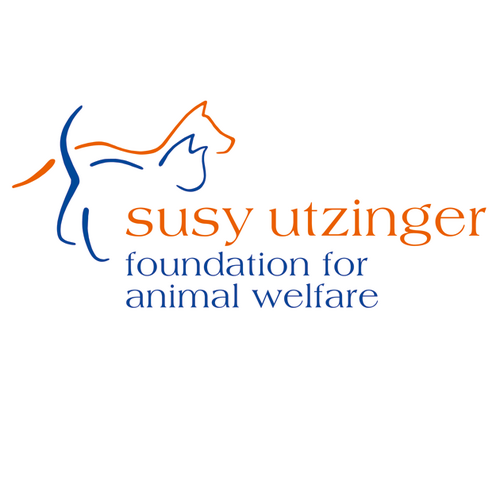 susy utzinger
foundation for
animal welfare